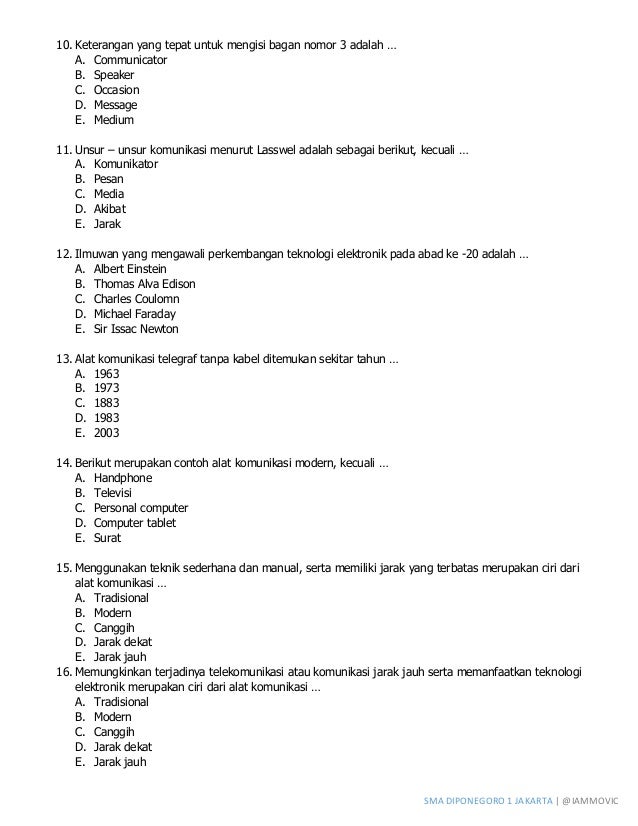 10. Keterangan yang tepat untuk mengisi bagan nomor 3 adalah …
A. Communicator
B. Speaker
C. Occasion
D. Message
E. Medium

11. Unsur – unsur komunikasi menurut Lasswel adalah sebagai berikut, kecuali …
A. Komunikator
B. Pesan
C. Media
D. Akibat
E. Jarak

12. Ilmuwan yang mengawali perkembangan teknologi elektronik pada abad ke -20 adalah …
A. Albert Einstein
B. Thomas Alva Edison
C. Charles Coulomn
D. Michael Faraday
E. Sir Issac Newton

13. Alat komunikasi telegraf tanpa kabel ditemukan sekitar tahun …
A. 1963
B. 1973
C. 1883
D. 1983
E. 2003

14. Berikut merupakan contoh alat komunikasi modern, kecuali …
A. Handphone
B. Televisi
C. Personal computer
D. Computer tablet
E. Surat

15. Menggunakan teknik sederhana dan manual, serta memiliki jarak yang terbatas merupakan ciri dari alat komunikasi …
A. Tradisional
B. Modern
C. Canggih
D. Jarak dekat
E. Jarak jauh

16. Memungkinkan terjadinya telekomunikasi atau komunikasi jarak jauh serta memanfaatkan teknologi elektronik merupakan ciri dari alat komunikasi …
A. Tradisional
B. Modern
C. Canggih
D. Jarak dekat
E. Jarak jauh

SMA DIPONEGORO 1 JAKARTA | @IAMMOVIC